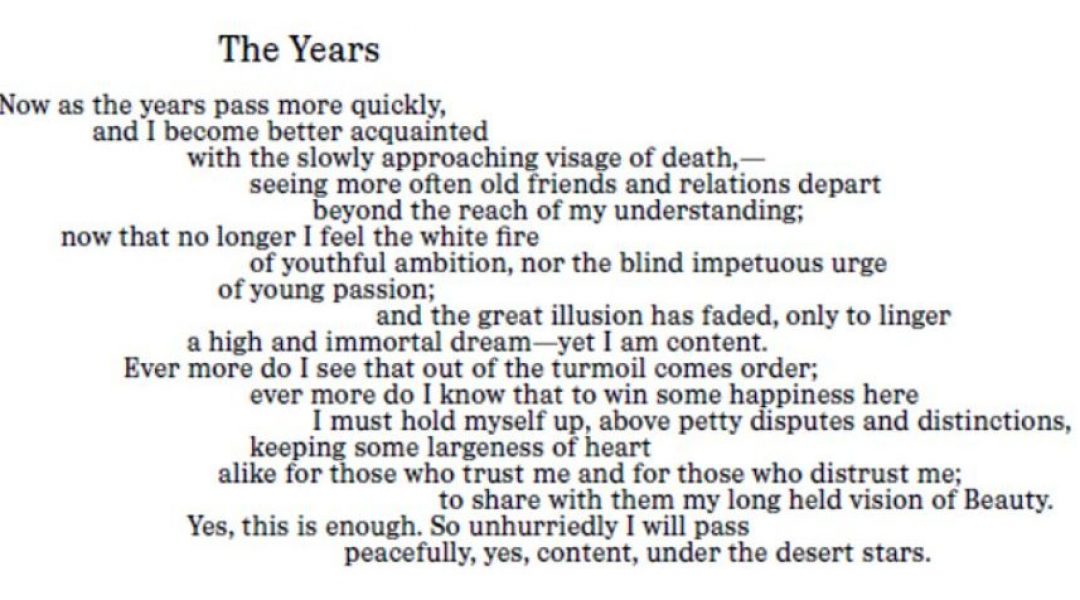 The Years

Now as the years pass more quickly,
and I become better acquainted
with the slowly approaching visage of death,—
seeing more often old friends and relations depart
beyond the reach of my understanding;
now that no longer I feel the white fire
of youthful ambition, nor the blind impetuous urge
of young passion;
and the great illusion has faded, only to linger
a high and immortal dream—yet I am content.
Ever more do I see that out of the turmoil comes order;
ever more do I know that to win some happiness here
I must hold myself up, above petty disputes and distinctions,
keeping some largeness of heart
alike for those who trust me and for those who distrust me;
to share with them my long held vision of Beauty.
Yes, this is enough. So unhurriedly I will pass
peacefully, yes, content, under the desert stars.